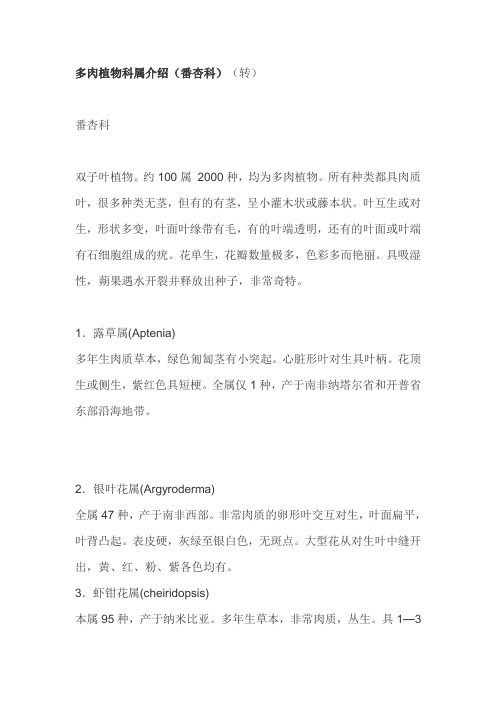 多肉植物科属介绍（番杏科）（转）

番杏科

双子叶植物。约 100 属 2000 种，均为多肉植物。所有种类都具肉质叶，很多种类无茎，但有的有茎，呈小灌木状或藤本状。叶互生或对生，形状多变，叶面叶缘带有毛，有的叶端透明，还有的叶面或叶端有石细胞组成的疣。花单生，花瓣数量极多，色彩多而艳丽。具吸湿性，蒴果遇水开裂并释放出种子，非常奇特。

1．露草属(Aptenia)
多年生肉质草本，绿色匍匐茎有小突起。心脏形叶对生具叶柄。花顶生或侧生，紫红色具短梗。全属仅 1 种，产于南非纳塔尔省和开普省东部沿海地带。

2．银叶花属(Argyroderma)
全属 47 种，产于南非西部。非常肉质的卵形叶交互对生，叶面扁平，叶背凸起。表皮硬，灰绿至银白色，无斑点。大型花从对生叶中缝开出，黄、红、粉、紫各色均有。
3．虾钳花属(cheiridopsis)
本属 95 种，产于纳米比亚。多年生草本，非常肉质，丛生。具 1—3